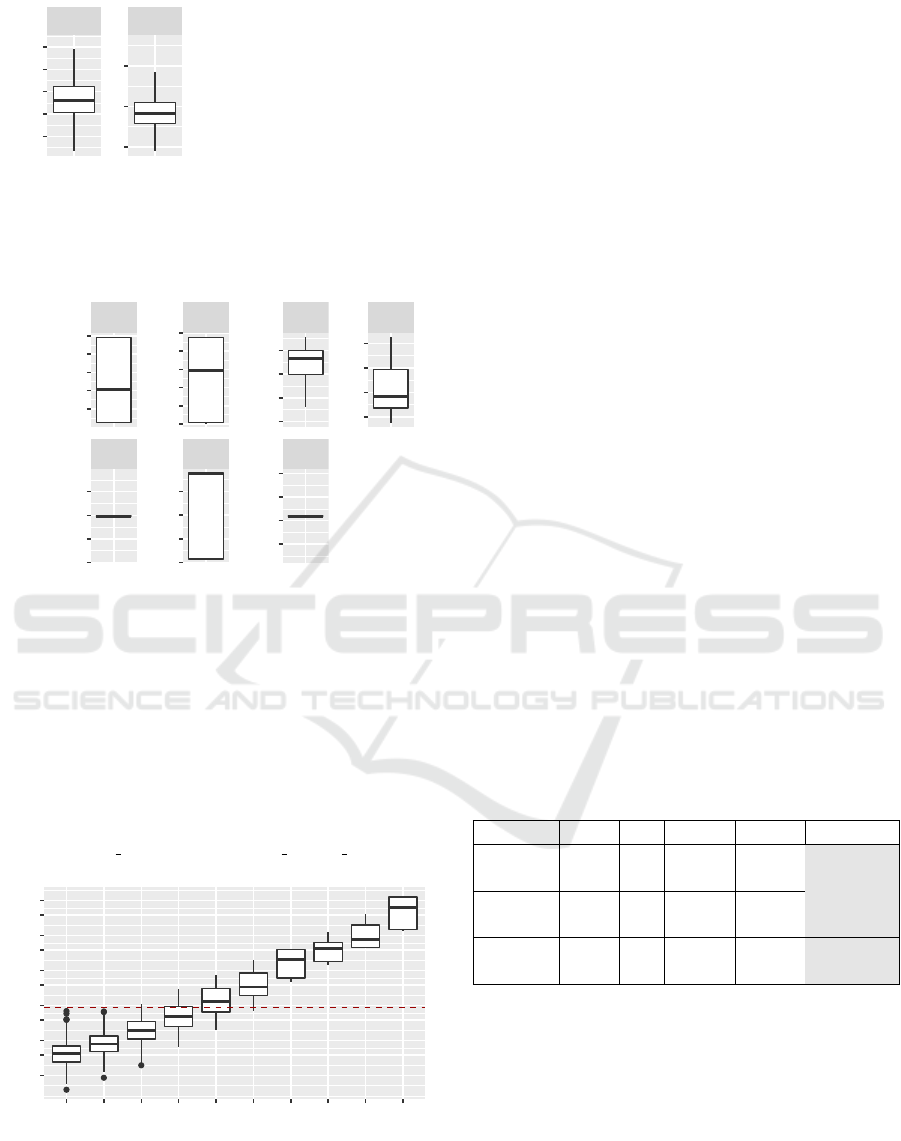 SCITEPRESS
SCIENCE AND TECHNOLOGY PUBLICATIONS